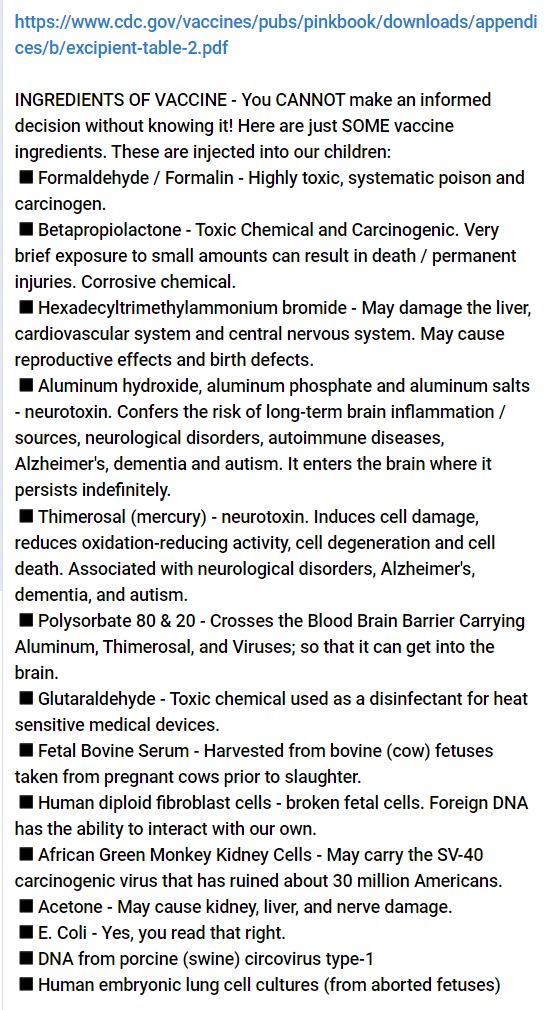 https://www.cdc.gov/vaccines/pubs/pinkbook/downloads/appendices/b/excipient-table-2.pdf

INGREDIENTS OF VACCINE - You CANNOT make an informed decision without knowing it! Here are just SOME vaccine ingredients. These are injected into our children:
■ Formaldehyde / Formalin - Highly toxic, systematic poison and carcinogen.
■ Betapropiolactone - Toxic Chemical and Carcinogenic. Very brief exposure to small amounts can result in death / permanent injuries. Corrosive chemical.
■ Hexadecyltrimethylammonium bromide - May damage the liver, cardiovascular system and central nervous system. May cause reproductive effects and birth defects.
■ Aluminum hydroxide, aluminum phosphate and aluminum salts - neurotoxin. Confers the risk of long-term brain inflammation / sources, neurological disorders, autoimmune diseases, Alzheimer's, dementia and autism. It enters the brain where it persists indefinitely.
■ Thimerosal (mercury) - neurotoxin. Induces cell damage, reduces oxidation-reducing activity, cell degeneration and cell death. Associated with neurological disorders, Alzheimer's, dementia, and autism.
■ Polysorbate 80 & 20 - Crosses the Blood Brain Barrier Carrying Aluminum, Thimerosal, and Viruses; so that it can get into the brain.
■ Glutaraldehyde - Toxic chemical used as a disinfectant for heat sensitive medical devices.
■ Fetal Bovine Serum - Harvested from bovine (cow) fetuses taken from pregnant cows prior to slaughter.
■ Human diploid fibroblast cells - broken fetal cells. Foreign DNA has the ability to interact with our own.
■ African Green Monkey Kidney Cells - May carry the SV-40 carcinogenic virus that has ruined about 30 million Americans.
■ Acetone - May cause kidney, liver, and nerve damage.
■ E. Coli - Yes, you read that right.
■ DNA from porcine (swine) circovirus type-1
■ Human embryonic lung cell cultures (from aborted fetuses)